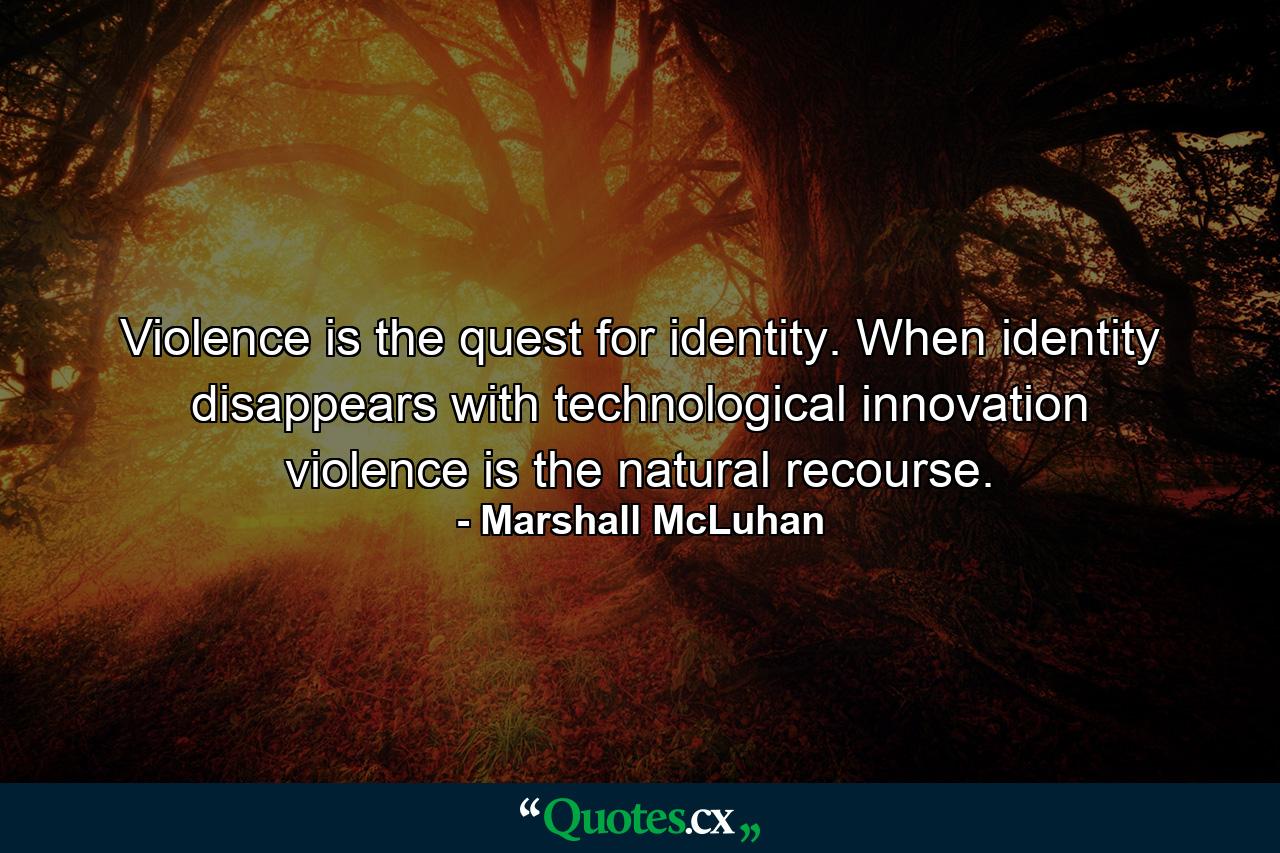 Violence is the quest for identity. When identity disappears with technological innovation violence is the natural recourse.
- Marshall McLuhan

“Quotes.cx„